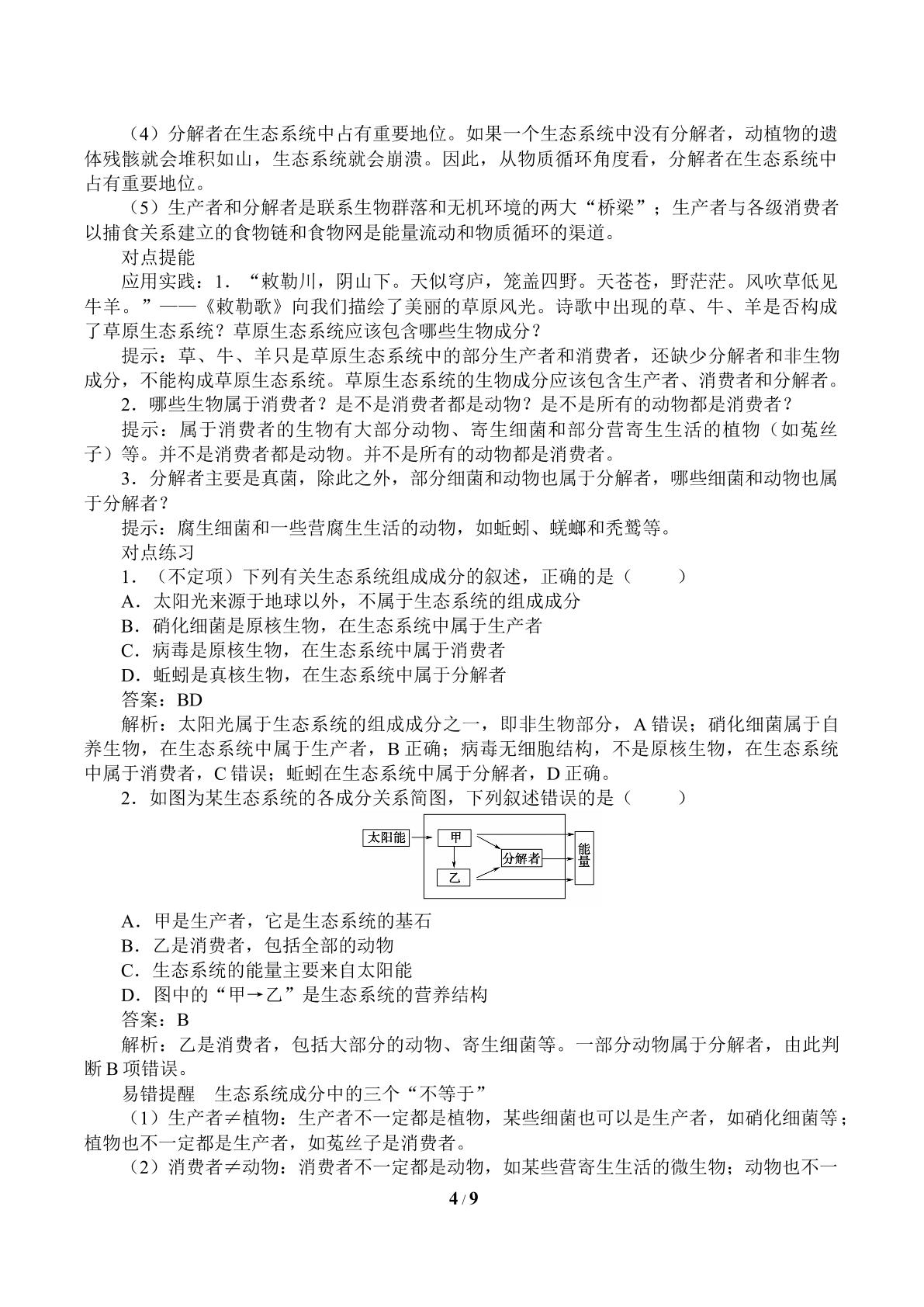 （4）分解者在生态系统中占有重要地位。如果一个生态系统中没有分解者，动植物的遗体残骸就会堆积如山，生态系统就会崩溃。因此，从物质循环角度看，分解者在生态系统中占有重要地位。

（5）生产者和分解者是联系生物群落和无机环境的两大“桥梁”；生产者与各级消费者以捕食关系建立的食物链和食物网是能量流动和物质循环的渠道。

对点提能

应用实践：1．“敕勒川，阴山下。天似穹庐，笼盖四野。天苍苍，野茫茫。风吹草低见牛羊。”——《敕勒歌》向我们描绘了美丽的草原风光。诗歌中出现的草、牛、羊是否构成了草原生态系统？草原生态系统应该包含哪些生物成分？

提示：草、牛、羊只是草原生态系统中的部分生产者和消费者，还缺少分解者和非生物成分，不能构成草原生态系统。草原生态系统的生物成分应该包含生产者、消费者和分解者。

2．哪些生物属于消费者？是不是消费者都是动物？是不是所有的动物都是消费者？

提示：属于消费者的生物有大部分动物、寄生细菌和部分营寄生生活的植物（如菟丝子）等。并不是消费者都是动物。并不是所有的动物都是消费者。

3．分解者主要是真菌，除此之外，部分细菌和动物也属于分解者，哪些细菌和动物也属于分解者？

提示：腐生细菌和一些营腐生生活的动物，如蚯蚓、蜣螂和秃鹫等。

对点练习

1．（不定项）下列有关生态系统组成成分的叙述，正确的是（ ）

A．太阳光来源于地球以外，不属于生态系统的组成成分

B．硝化细菌是原核生物，在生态系统中属于生产者

C．病毒是原核生物，在生态系统中属于消费者

D．蚯蚓是真核生物，在生态系统中属于分解者

答案：BD

解析：太阳光属于生态系统的组成成分之一，即非生物部分，A错误；硝化细菌属于自养生物，在生态系统中属于生产者，B正确；病毒无细胞结构，不是原核生物，在生态系统中属于消费者，C错误；蚯蚓在生态系统中属于分解者，D正确。

2．如图为某生态系统的各成分关系简图，下列叙述错误的是（ ）

太阳能
甲
乙
分解者
能量

A．甲是生产者，它是生态系统的基石

B．乙是消费者，包括全部的动物

C．生态系统的能量主要来自太阳能

D．图中的“甲→乙”是生态系统的营养结构

答案：B

解析：乙是消费者，包括大部分的动物、寄生细菌等。一部分动物属于分解者，由此判断B项错误。

易错提醒 生态系统成分中的三个“不等于”

（1）生产者≠植物：生产者不一定都是植物，某些细菌也可以是生产者，如硝化细菌等；植物也不一定都是生产者，如菟丝子是消费者。

（2）消费者≠动物：消费者不一定都是动物，如某些营寄生生活的微生物；动物也不一

4/9